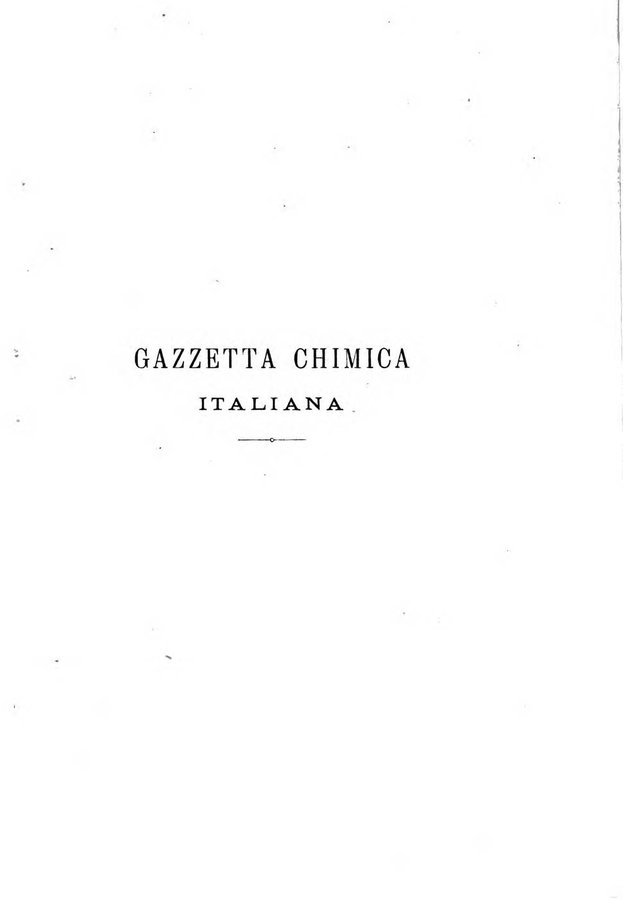 GAZZETTA CHIMICA
ITALIANA